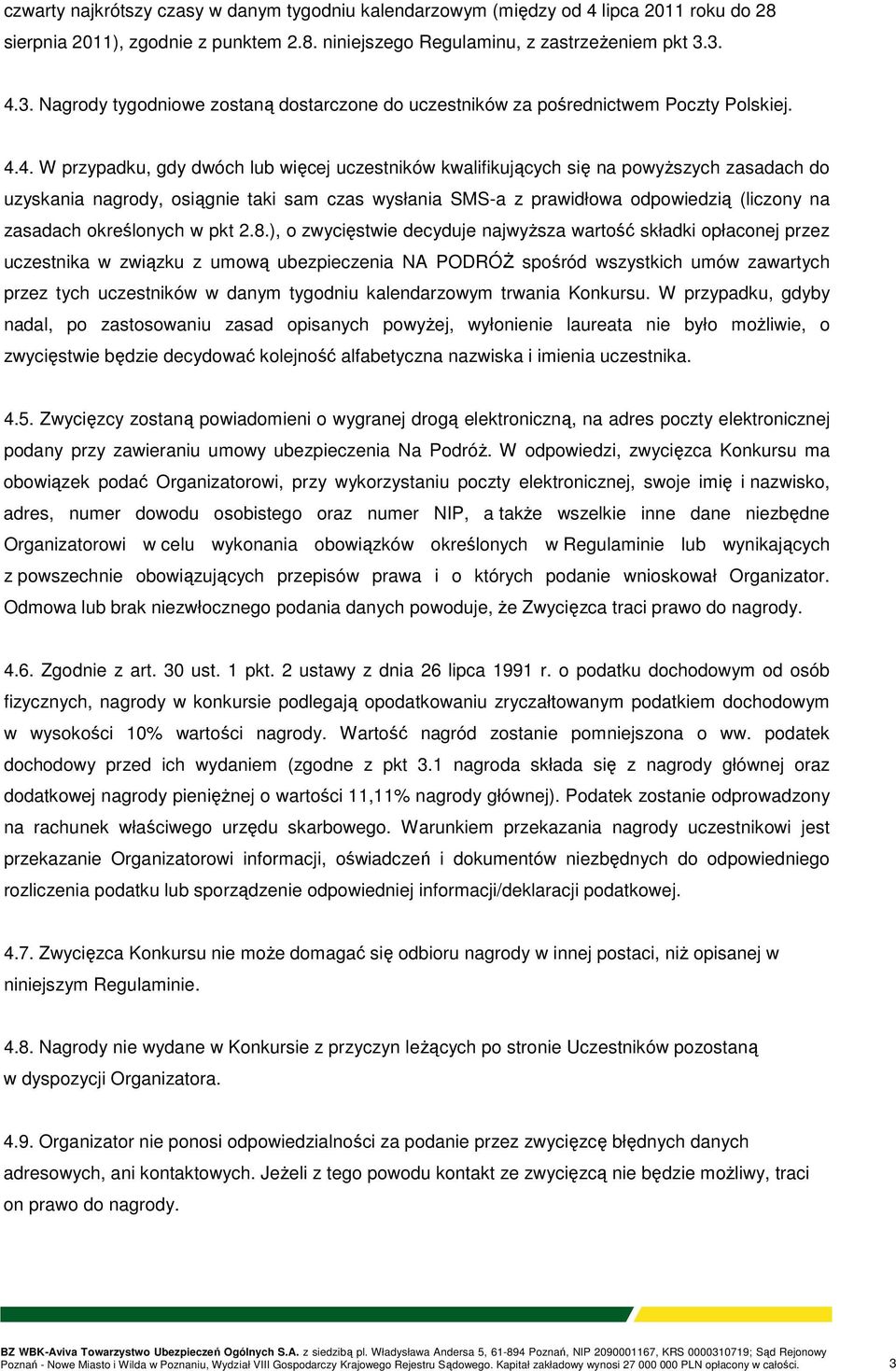 czwarty najkrótszy czasy w danym tygodniu kalendarzowym (między od 4 lipca 2011 roku do 28 sierpnia 2011), zgodnie z punktem 2.8. niniejszego Regulaminu, z zastrzeżeniem pkt 3.3.

4.3. Nagrody tygodniowe zostaną dostarczone do uczestników za pośrednictwem Poczty Polskiej.

4.4. W przypadku, gdy dwóch lub więcej uczestników kwalifikujących się na powyższych zasadach do uzyskania nagrody, osiągnie taki sam czas wysłania SMS-a z prawidłowa odpowiedzią (liczony na zasadach określonych w pkt 2.8.), o zwycięstwie decyduje najwyższa wartość składki opłaconej przez uczestnika w związku z umową ubezpieczenia NA PODRÓŻ spośród wszystkich umów zawartych przez tych uczestników w danym tygodniu kalendarzowym trwania Konkursu. W przypadku, gdyby nadal, po zastosowaniu zasad opisanych powyżej, wyłonienie laureata nie było możliwie, o zwycięstwie będzie decydować kolejność alfabetyczna nazwiska i imienia uczestnika.

4.5. Zwycięzcy zostaną powiadomieni o wygranej drogą elektroniczną, na adres poczty elektronicznej podany przy zawieraniu umowy ubezpieczenia Na Podróż. W odpowiedzi, zwycięzca Konkursu ma obowiązek podać Organizatorowi, przy wykorzystaniu poczty elektronicznej, swoje imię i nazwisko, adres, numer dowodu osobistego oraz numer NIP, a także wszelkie inne dane niezbędne Organizatorowi w celu wykonania obowiązków określonych w Regulaminie lub wynikających z powszechnie obowiązujących przepisów prawa i o których podanie wnioskował Organizator. Odmowa lub brak niezwłocznego podania danych powoduje, że Zwycięzca traci prawo do nagrody.

4.6. Zgodnie z art. 30 ust. 1 pkt. 2 ustawy z dnia 26 lipca 1991 r. o podatku dochodowym od osób fizycznych, nagrody w konkursie podlegają opodatkowaniu zryczałtowanym podatkiem dochodowym w wysokości 10% wartości nagrody. Wartość nagród zostanie pomniejszona o ww. podatek dochodowy przed ich wydaniem (zgodne z pkt 3.1 nagroda składa się z nagrody głównej oraz dodatkowej nagrody pieniężnej o wartości 11,11% nagrody głównej). Podatek zostanie odprowadzony na rachunek właściwego urzędu skarbowego. Warunkiem przekazania nagrody uczestnikowi jest przekazanie Organizatorowi informacji, oświadczeń i dokumentów niezbędnych do odpowiedniego rozliczenia podatku lub sporządzenie odpowiedniej informacji/deklaracji podatkowej.

4.7. Zwycięzca Konkursu nie może domagać się odbioru nagrody w innej postaci, niż opisanej w niniejszym Regulaminie.

4.8. Nagrody nie wydane w Konkursie z przyczyn leżących po stronie Uczestników pozostaną w dyspozycji Organizatora.

4.9. Organizator nie ponosi odpowiedzialności za podanie przez zwycięzcę błędnych danych adresowych, ani kontaktowych. Jeżeli z tego powodu kontakt ze zwycięzcą nie będzie możliwy, traci on prawo do nagrody.

BZ WBK-Aviva Towarzystwo Ubezpieczeń Ogólnych S.A. z siedzibą pl. Władysława Andersa 5, 61-894 Poznań, NIP 2090001167, KRS 0000310719; Sąd Rejonowy Poznań - Nowe Miasto i Wilda w Poznaniu, Wydział VIII Gospodarczy Krajowego Rejestru Sądowego. Kapitał zakładowy wynosi 27 000 000 PLN opłacony w całości. 3